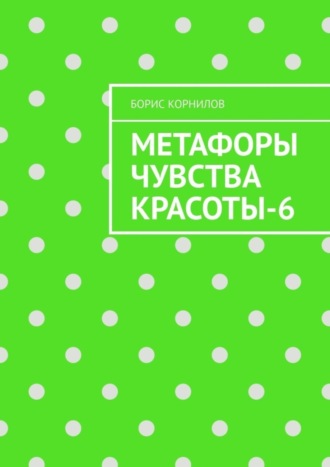 БОРИС КОРНИЛОВ

МЕТАФОРЫ ЧУВСТВА КРАСОТЫ-6